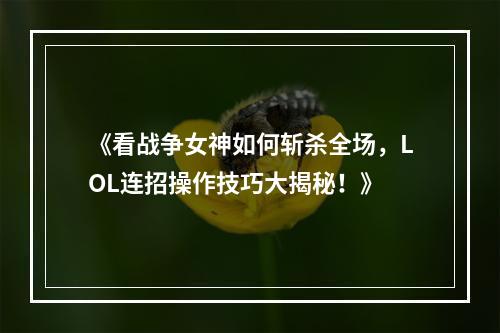 《看战争女神如何斩杀全场，LOL连招操作技巧大揭秘！》